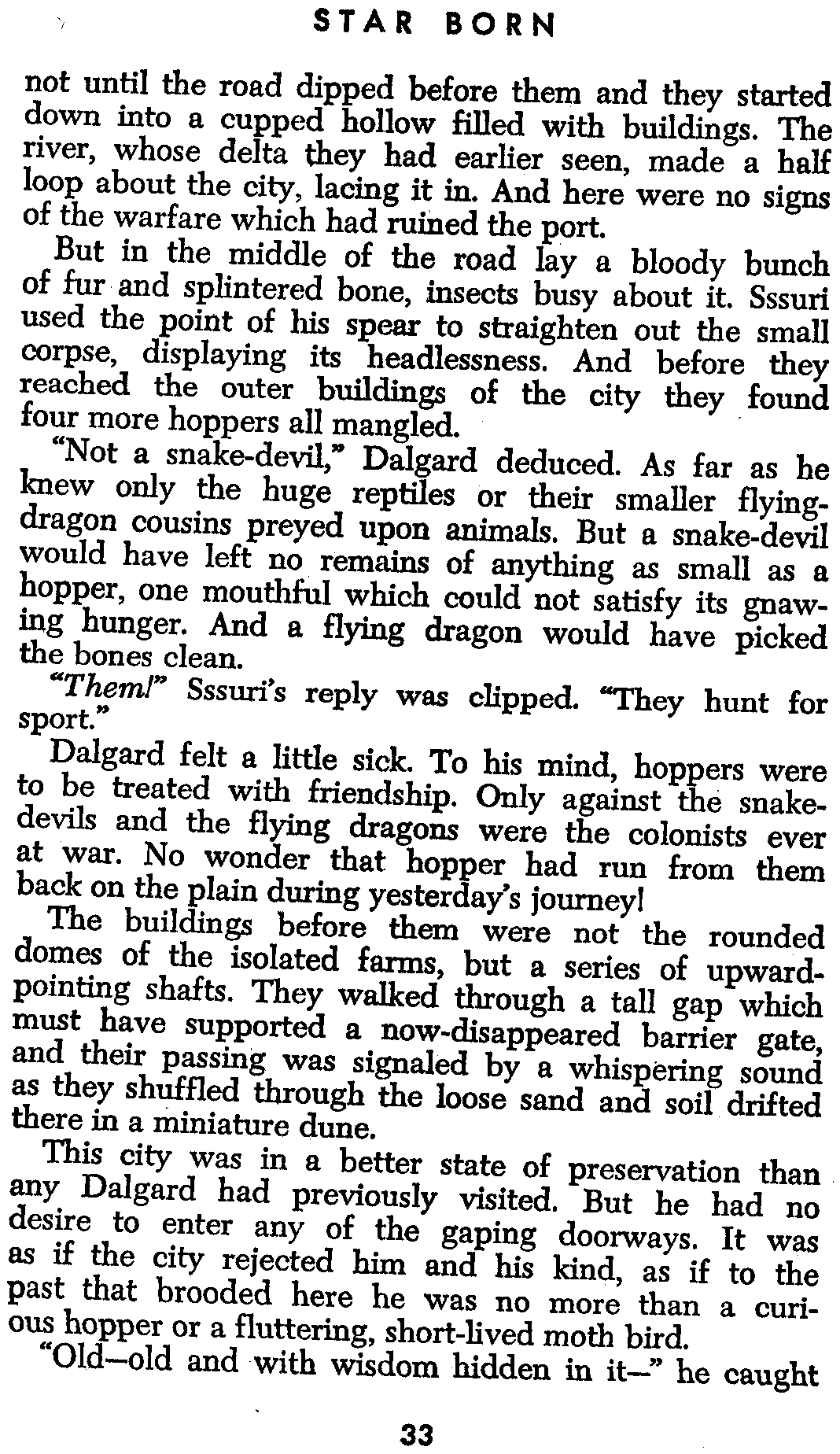 STAR BORN

not until the road dipped before them and they started down into a cupped hollow filled with buildings. The river, whose delta they had earlier seen, made a half loop about the city, lacing it in. And here were no signs of the warfare which had ruined the port.

But in the middle of the road lay a bloody bunch of fur and splintered bone, insects busy about it. Sssuri used the point of his spear to straighten out the small corpse, displaying its headlessness. And before they reached the outer buildings of the city they found four more hoppers all mangled.

"Not a snake-devil," Dalgard deduced. As far as he knew only the huge reptiles or their smaller flying-dragon cousins preyed upon animals. But a snake-devil would have left no remains of anything as small as a hopper, one mouthful which could not satisfy its gnawing hunger. And a flying dragon would have picked the bones clean.

"Them!" Sssuri's reply was clipped. "They hunt for sport."

Dalgard felt a little sick. To his mind, hoppers were to be treated with friendship. Only against the snake-devils and the flying dragons were the colonists ever at war. No wonder that hopper had run from them back on the plain during yesterday's journey!

The buildings before them were not the rounded domes of the isolated farms, but a series of upward-pointing shafts. They walked through a tall gap which must have supported a now-disappeared barrier gate, and their passing was signaled by a whispering sound as they shuffled through the loose sand and soil drifted there in a miniature dune.

This city was in a better state of preservation than any Dalgard had previously visited. But he had no desire to enter any of the gaping doorways. It was as if the city rejected him and his kind, as if to the past that brooded here he was no more than a curious hopper or a fluttering, short-lived moth bird.

"Old—old and with wisdom hidden in it—" he caught

33